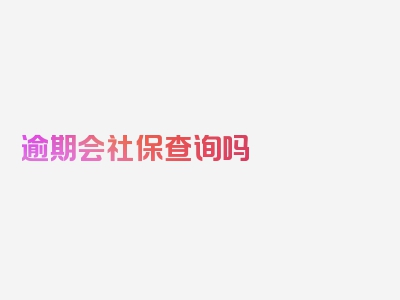 逾期会社保查询吗